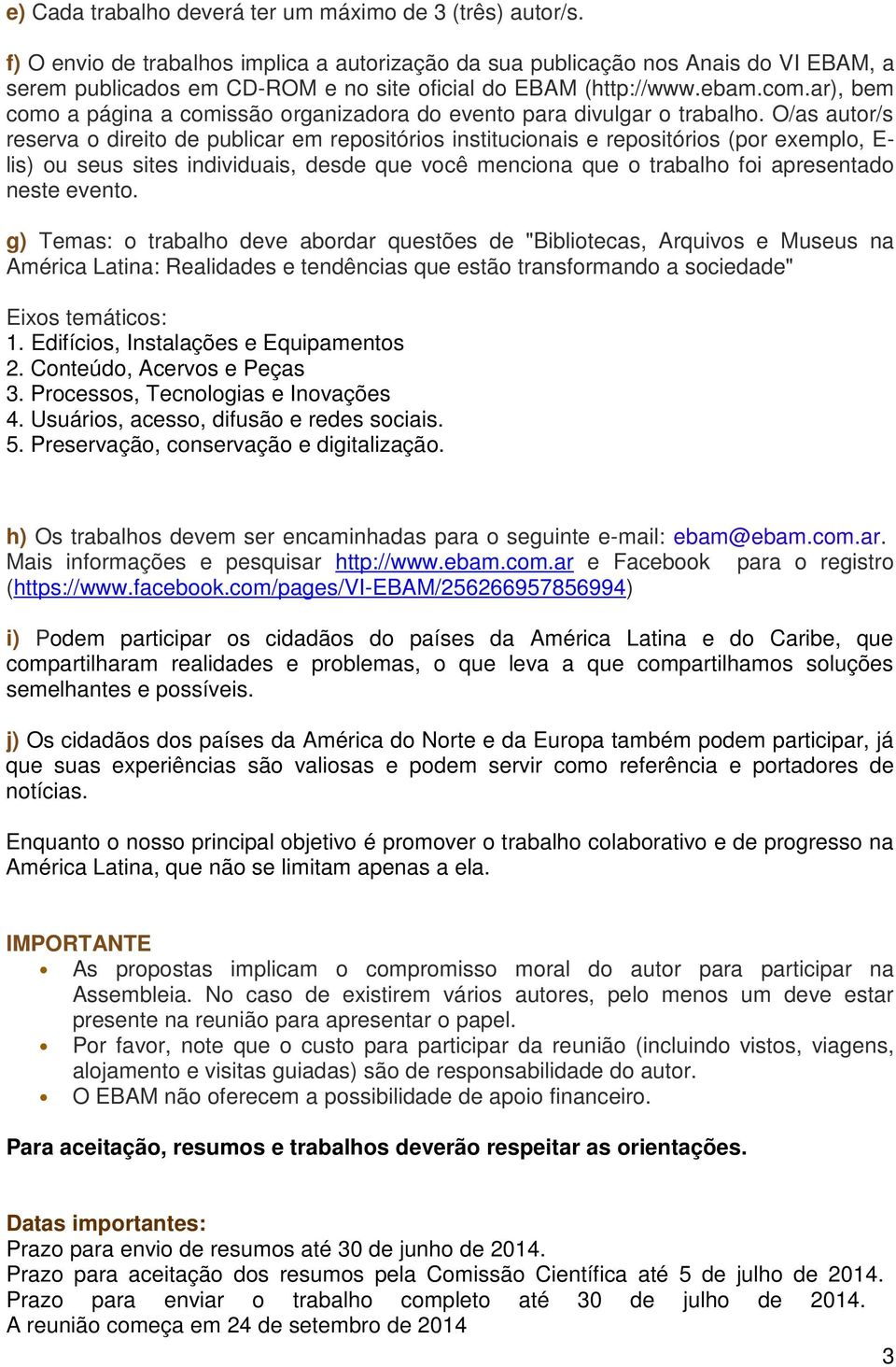 e) Cada trabalho deverá ter um máximo de 3 (três) autor/s.

f) O envio de trabalhos implica a autorização da sua publicação nos Anais do VI EBAM, a serem publicados em CD-ROM e no site oficial do EBAM (http://www.ebam.com.ar), bem como a página a comissão organizadora do evento para divulgar o trabalho. O/as autor/s reserva o direito de publicar em repositórios institucionais e repositórios (por exemplo, E-lis) ou seus sites individuais, desde que você menciona que o trabalho foi apresentado neste evento.

g) Temas: o trabalho deve abordar questões de "Bibliotecas, Arquivos e Museus na América Latina: Realidades e tendências que estão transformando a sociedade"

Eixos temáticos:
1. Edifícios, Instalações e Equipamentos
2. Conteúdo, Acervos e Peças
3. Processos, Tecnologias e Inovações
4. Usuários, acesso, difusão e redes sociais.
5. Preservação, conservação e digitalização.

h) Os trabalhos devem ser encaminhadas para o seguinte e-mail: ebam@ebam.com.ar. Mais informações e pesquisar http://www.ebam.com.ar e Facebook para o registro (https://www.facebook.com/pages/VI-EBAM/256266957856994)

i) Podem participar os cidadãos do países da América Latina e do Caribe, que compartilharam realidades e problemas, o que leva a que compartilhamos soluções semelhantes e possíveis.

j) Os cidadãos dos países da América do Norte e da Europa também podem participar, já que suas experiências são valiosas e podem servir como referência e portadores de notícias.

Enquanto o nosso principal objetivo é promover o trabalho colaborativo e de progresso na América Latina, que não se limitam apenas a ela.

IMPORTANTE
• As propostas implicam o compromisso moral do autor para participar na Assembleia. No caso de existirem vários autores, pelo menos um deve estar presente na reunião para apresentar o papel.
• Por favor, note que o custo para participar da reunião (incluindo vistos, viagens, alojamento e visitas guiadas) são de responsabilidade do autor.
• O EBAM não oferecem a possibilidade de apoio financeiro.

Para aceitação, resumos e trabalhos deverão respeitar as orientações.

Datas importantes:
Prazo para envio de resumos até 30 de junho de 2014.
Prazo para aceitação dos resumos pela Comissão Científica até 5 de julho de 2014.
Prazo para enviar o trabalho completo até 30 de julho de 2014.
A reunião começa em 24 de setembro de 2014

3